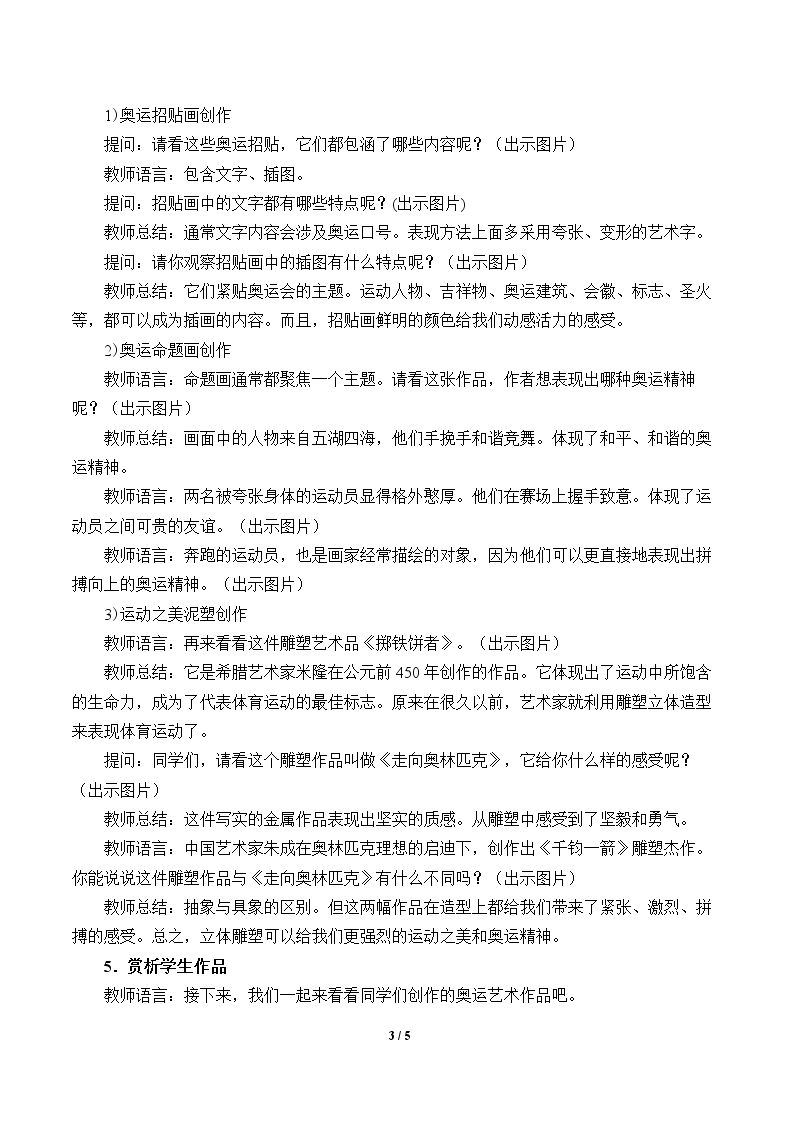 1)奥运招贴画创作

提问：请看这些奥运招贴，它们都包涵了哪些内容呢？（出示图片）

教师语言：包含文字、插图。

提问：招贴画中的文字都有哪些特点呢？(出示图片)

教师总结：通常文字内容会涉及奥运口号。表现方法上面多采用夸张、变形的艺术字。

提问：请你观察招贴画中的插图有什么特点呢？（出示图片）

教师总结：它们紧贴奥运会的主题。运动人物、吉祥物、奥运建筑、会徽、标志、圣火等，都可以成为插画的内容。而且，招贴画鲜明的颜色给我们动感活力的感受。

2)奥运命题画创作

教师语言：命题画通常都聚焦一个主题。请看这张作品，作者想表现出哪种奥运精神呢？（出示图片）

教师总结：画面中的人物来自五湖四海，他们手挽手和谐竞舞。体现了和平、和谐的奥运精神。

教师语言：两名被夸张身体的运动员显得格外憨厚。他们在赛场上握手致意。体现了运动员之间可贵的友谊。（出示图片）

教师语言：奔跑的运动员，也是画家经常描绘的对象，因为他们可以更直接地表现出拼搏向上的奥运精神。（出示图片）

3)运动之美泥塑创作

教师语言：再来看看这件雕塑艺术品《掷铁饼者》。（出示图片）

教师总结：它是希腊艺术家米隆在公元前450年创作的作品。它体现出了运动中所饱含的生命力，成为了代表体育运动的最佳标志。原来在很久以前，艺术家就利用雕塑立体造型来表现体育运动了。

提问：同学们，请看这个雕塑作品叫做《走向奥林匹克》，它给你什么样的感受呢？（出示图片）

教师总结：这件写实的金属作品表现出坚实的质感。从雕塑中感受到了坚毅和勇气。

教师语言：中国艺术家朱成在奥林匹克理想的启迪下，创作出《千钧一箭》雕塑杰作。你能说说这件雕塑作品与《走向奥林匹克》有什么不同吗？（出示图片）

教师总结：抽象与具象的区别。但这两幅作品在造型上都给我们带来了紧张、激烈、拼搏的感受。总之，立体雕塑可以给我们更强烈的运动之美和奥运精神。

5．赏析学生作品

教师语言：接下来，我们一起来看看同学们创作的奥运艺术作品吧。

3 / 5